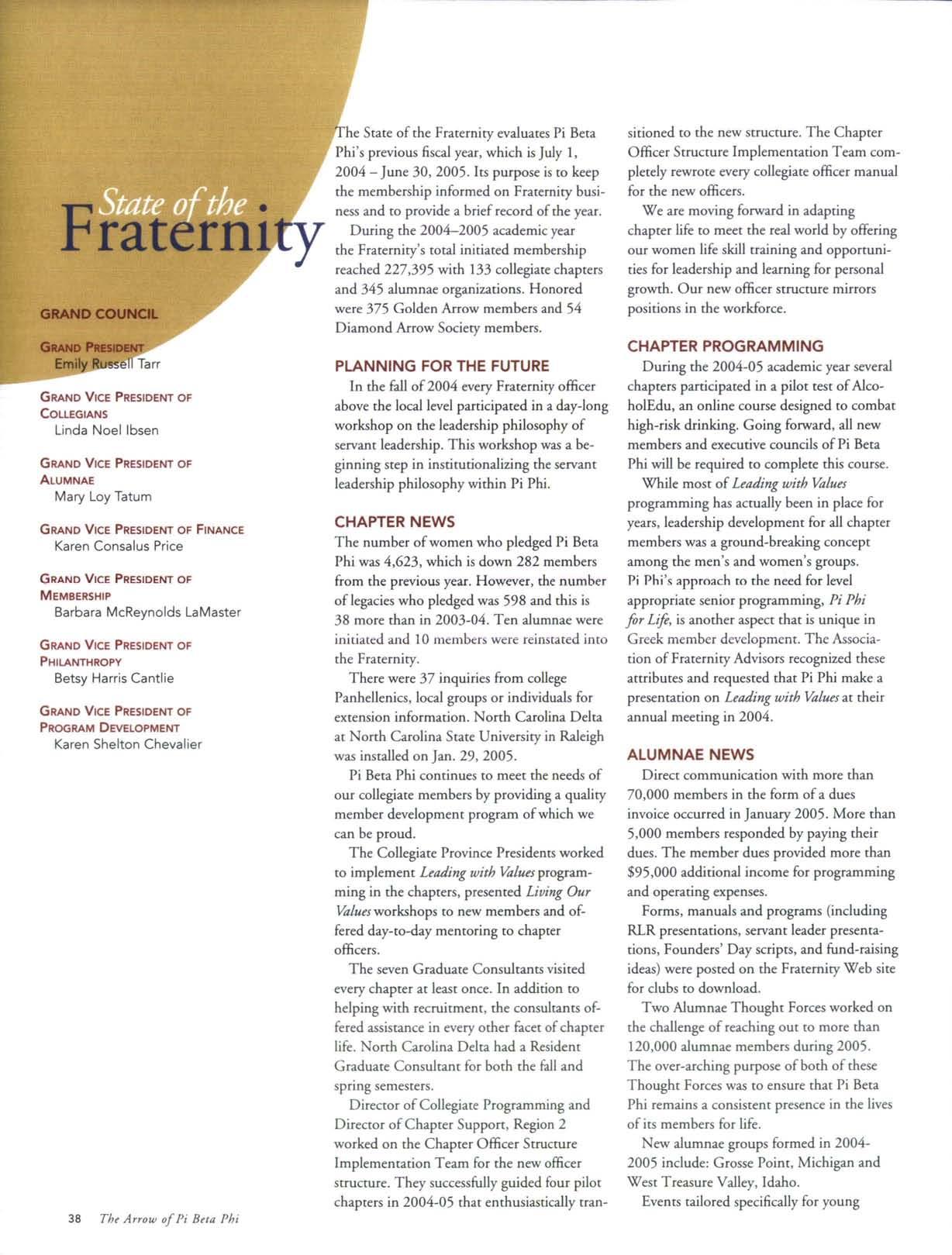 State of the Fraternity

GRAND COUNCIL

GRAND PRESIDENT
Emily Russell Tarr

GRAND VICE PRESIDENT OF COLLEGIANS
Linda Noel Ibsen

GRAND VICE PRESIDENT OF ALUMNAE
Mary Loy Tatum

GRAND VICE PRESIDENT OF FINANCE
Karen Consalus Price

GRAND VICE PRESIDENT OF MEMBERSHIP
Barbara McReynolds LaMaster

GRAND VICE PRESIDENT OF PHILANTHROPY
Betsy Harris Cantlie

GRAND VICE PRESIDENT OF PROGRAM DEVELOPMENT
Karen Shelton Chevalier

The State of the Fraternity evaluates Pi Beta Phi's previous fiscal year, which is July 1, 2004 – June 30, 2005. Its purpose is to keep the membership informed on Fraternity business and to provide a brief record of the year.

During the 2004–2005 academic year the Fraternity's total initiated membership reached 227,395 with 133 collegiate chapters and 345 alumnae organizations. Honored were 375 Golden Arrow members and 54 Diamond Arrow Society members.

PLANNING FOR THE FUTURE

In the fall of 2004 every Fraternity officer above the local level participated in a day-long workshop on the leadership philosophy of servant leadership. This workshop was a beginning step in institutionalizing the servant leadership philosophy within Pi Phi.

CHAPTER NEWS

The number of women who pledged Pi Beta Phi was 4,623, which is down 282 members from the previous year. However, the number of legacies who pledged was 598 and this is 38 more than in 2003-04. Ten alumnae were initiated and 10 members were reinstated into the Fraternity.

There were 37 inquiries from college Panhellenics, local groups or individuals for extension information. North Carolina Delta at North Carolina State University in Raleigh was installed on Jan. 29, 2005.

Pi Beta Phi continues to meet the needs of our collegiate members by providing a quality member development program of which we can be proud.

The Collegiate Province Presidents worked to implement Leading with Values programming in the chapters, presented Living Our Values workshops to new members and offered day-to-day mentoring to chapter officers.

The seven Graduate Consultants visited every chapter at least once. In addition to helping with recruitment, the consultants offered assistance in every other facet of chapter life. North Carolina Delta had a Resident Graduate Consultant for both the fall and spring semesters.

Director of Collegiate Programming and Director of Chapter Support, Region 2 worked on the Chapter Officer Structure Implementation Team for the new officer structure. They successfully guided four pilot chapters in 2004-05 that enthusiastically transitioned to the new structure. The Chapter Officer Structure Implementation Team completely rewrote every collegiate officer manual for the new officers.

We are moving forward in adapting chapter life to meet the real world by offering our women life skill training and opportunities for leadership and learning for personal growth. Our new officer structure mirrors positions in the workforce.

CHAPTER PROGRAMMING

During the 2004-05 academic year several chapters participated in a pilot test of AlcoholEdu, an online course designed to combat high-risk drinking. Going forward, all new members and executive councils of Pi Beta Phi will be required to complete this course.

While most of Leading with Values programming has actually been in place for years, leadership development for all chapter members was a ground-breaking concept among the men's and women's groups. Pi Phi's approach to the need for level appropriate senior programming, Pi Phi for Life, is another aspect that is unique in Greek member development. The Association of Fraternity Advisors recognized these attributes and requested that Pi Phi make a presentation on Leading with Values at their annual meeting in 2004.

ALUMNAE NEWS

Direct communication with more than 70,000 members in the form of a dues invoice occurred in January 2005. More than 5,000 members responded by paying their dues. The member dues provided more than $95,000 additional income for programming and operating expenses.

Forms, manuals and programs (including RLR presentations, servant leader presentations, Founders' Day scripts, and fund-raising ideas) were posted on the Fraternity Web site for clubs to download.

Two Alumnae Thought Forces worked on the challenge of reaching out to more than 120,000 alumnae members during 2005. The over-arching purpose of both of these Thought Forces was to ensure that Pi Beta Phi remains a consistent presence in the lives of its members for life.

New alumnae groups formed in 2004-2005 include: Grosse Point, Michigan and West Treasure Valley, Idaho.

Events tailored specifically for young

38 The Arrow of Pi Beta Phi